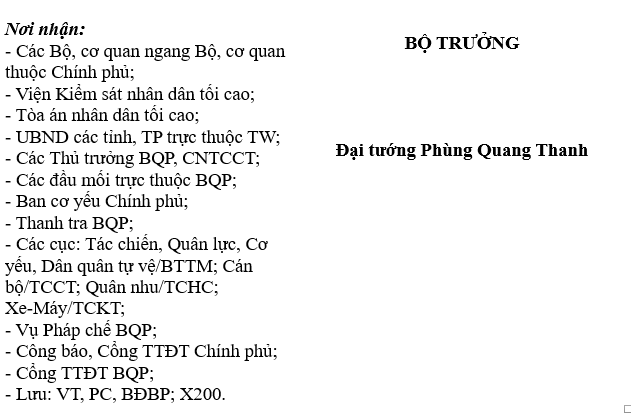 Nơi nhận:
- Các Bộ, cơ quan ngang Bộ, cơ quan thuộc Chính phủ;
- Viện Kiểm sát nhân dân tối cao;
- Tòa án nhân dân tối cao;
- UBND các tỉnh, TP trực thuộc TW;
- Các Thủ trưởng BQP, CNTCCT;
- Các đầu mối trực thuộc BQP;
- Ban cơ yếu Chính phủ;
- Thanh tra BQP;
- Các cục: Tác chiến, Quân lực, Cơ yếu, Dân quân tự vệ/BTTM; Cán bộ/TCCT; Quân nhu/TCHC; Xe-Máy/TCKT;
- Vụ Pháp chế BQP;
- Công báo, Cổng TTĐT Chính phủ;
- Cổng TTĐT BQP;
- Lưu: VT, PC, BĐBP; X200.

BỘ TRƯỞNG

Đại tướng Phùng Quang Thanh